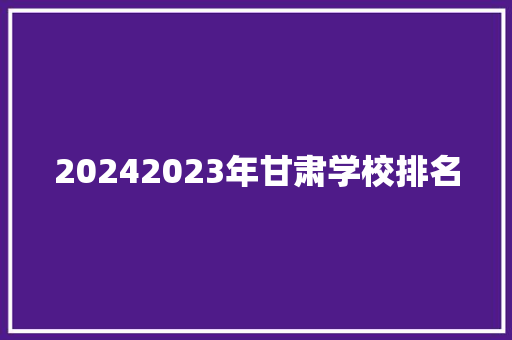 20242023年甘肃学校排名